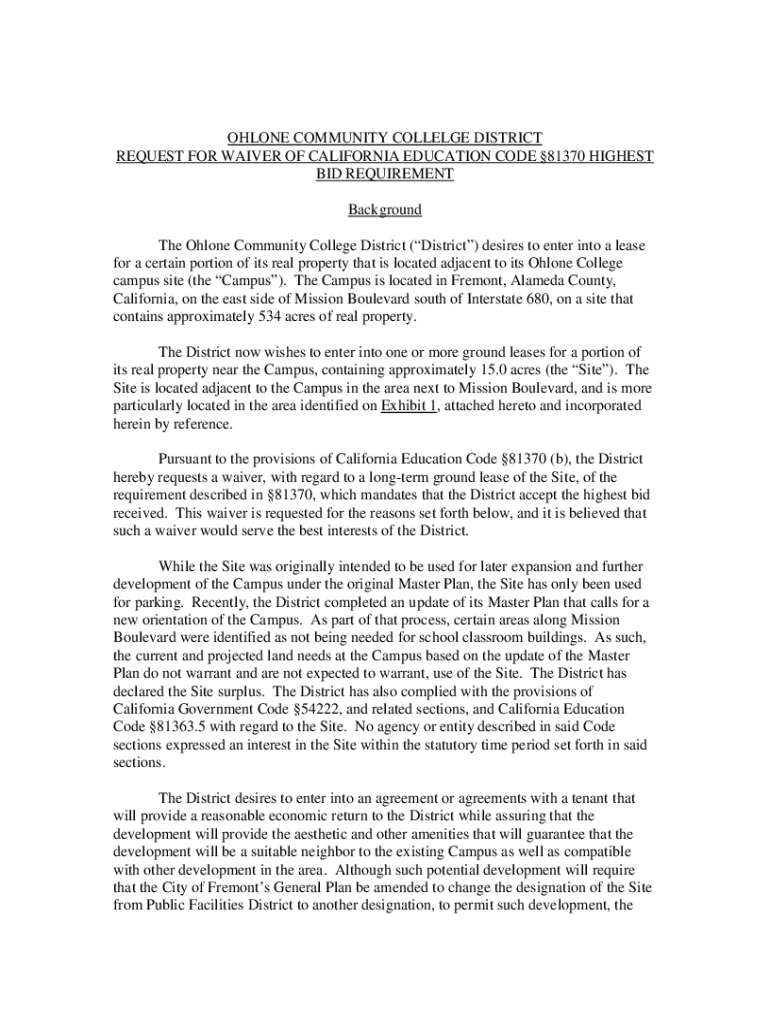 OHLONE COMMUNITY COLLELGE DISTRICT
REQUEST FOR WAIVER OF CALIFORNIA EDUCATION CODE §81370 HIGHEST BID REQUIREMENT

Background

The Ohlone Community College District ("District") desires to enter into a lease for a certain portion of its real property that is located adjacent to its Ohlone College campus site (the "Campus"). The Campus is located in Fremont, Alameda County, California, on the east side of Mission Boulevard south of Interstate 680, on a site that contains approximately 534 acres of real property.

The District now wishes to enter into one or more ground leases for a portion of its real property near the Campus, containing approximately 15.0 acres (the "Site"). The Site is located adjacent to the Campus in the area next to Mission Boulevard, and is more particularly located in the area identified on Exhibit 1, attached hereto and incorporated herein by reference.

Pursuant to the provisions of California Education Code §81370 (b), the District hereby requests a waiver, with regard to a long-term ground lease of the Site, of the requirement described in §81370, which mandates that the District accept the highest bid received. This waiver is requested for the reasons set forth below, and it is believed that such a waiver would serve the best interests of the District.

While the Site was originally intended to be used for later expansion and further development of the Campus under the original Master Plan, the Site has only been used for parking. Recently, the District completed an update of its Master Plan that calls for a new orientation of the Campus. As part of that process, certain areas along Mission Boulevard were identified as not being needed for school classroom buildings. As such, the current and projected land needs at the Campus based on the update of the Master Plan do not warrant and are not expected to warrant, use of the Site. The District has declared the Site surplus. The District has also complied with the provisions of California Government Code §54222, and related sections, and California Education Code §81363.5 with regard to the Site. No agency or entity described in said Code sections expressed an interest in the Site within the statutory time period set forth in said sections.

The District desires to enter into an agreement or agreements with a tenant that will provide a reasonable economic return to the District while assuring that the development will provide the aesthetic and other amenities that will guarantee that the development will be a suitable neighbor to the existing Campus as well as compatible with other development in the area. Although such potential development will require that the City of Fremont's General Plan be amended to change the designation of the Site from Public Facilities District to another designation, to permit such development, the